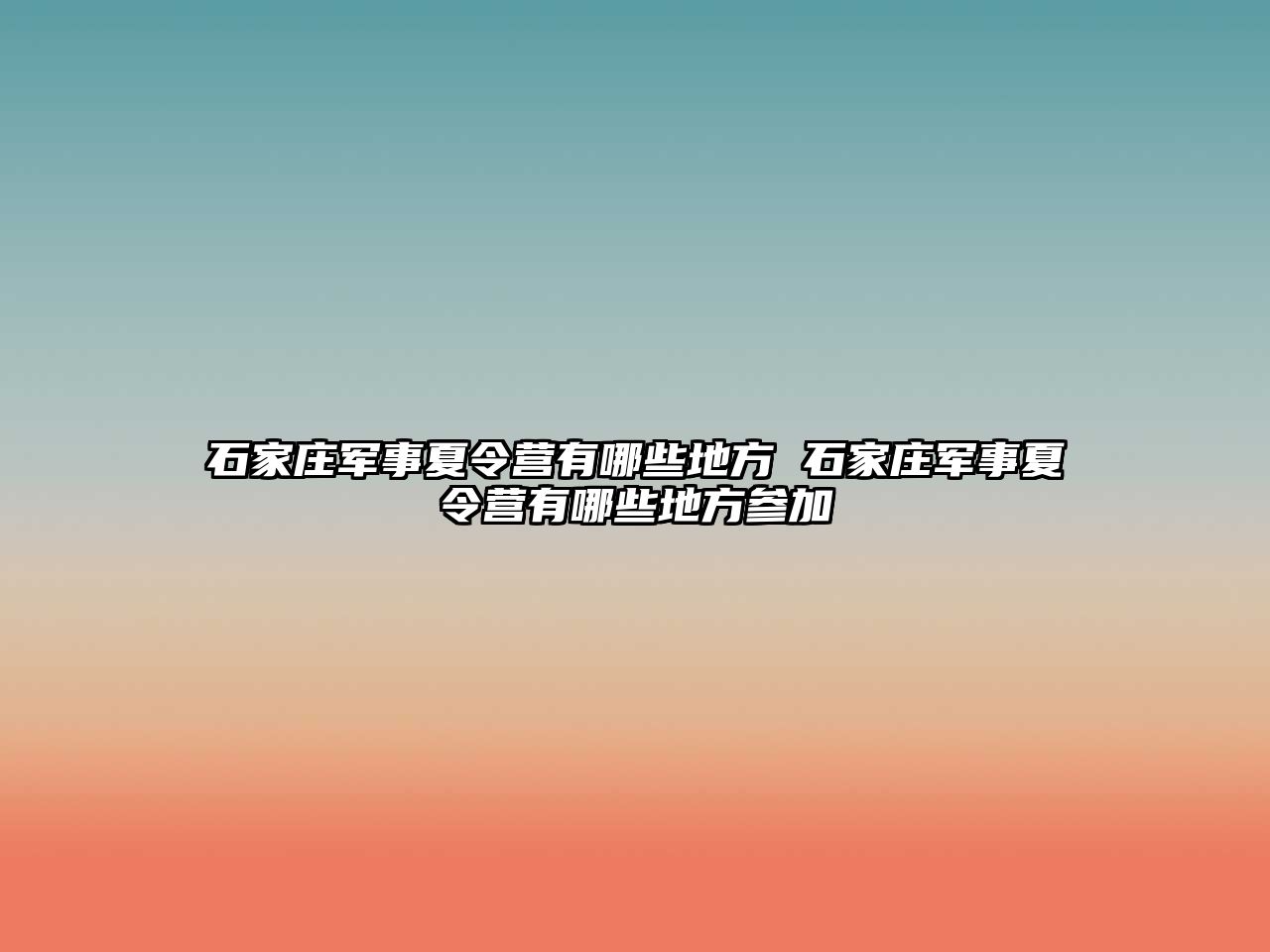 石家庄军事夏令营有哪些地方 石家庄军事夏令营有哪些地方参加